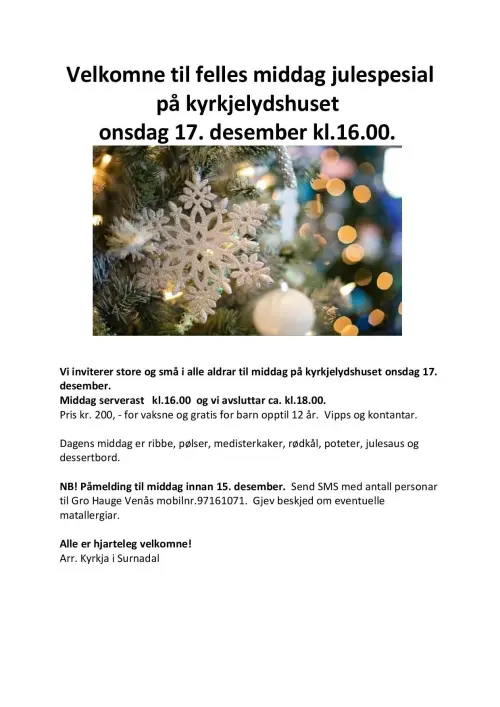 Velkomne til felles middag julespesial på kyrkjelydshuset onsdag 17. desember kl.16.00.

Vi inviterer store og små i alle aldrar til middag på kyrkjelydshuset onsdag 17. desember.
Middag serverast kl.16.00 og vi avsluttar ca. kl.18.00.
Pris kr. 200, - for vaksne og gratis for barn opptil 12 år. Vipps og kontantar.

Dagens middag er ribbe, pølser, medisterkaker, rødkål, poteter, julesaus og dessertbord.

NB! Påmelding til middag innan 15. desember. Send SMS med antall personar til Gro Hauge Venås mobilnr.97161071. Gjev beskjed om eventuelle matallergiar.

Alle er hjarteleg velkomne!
Arr. Kyrkja i Surnadal